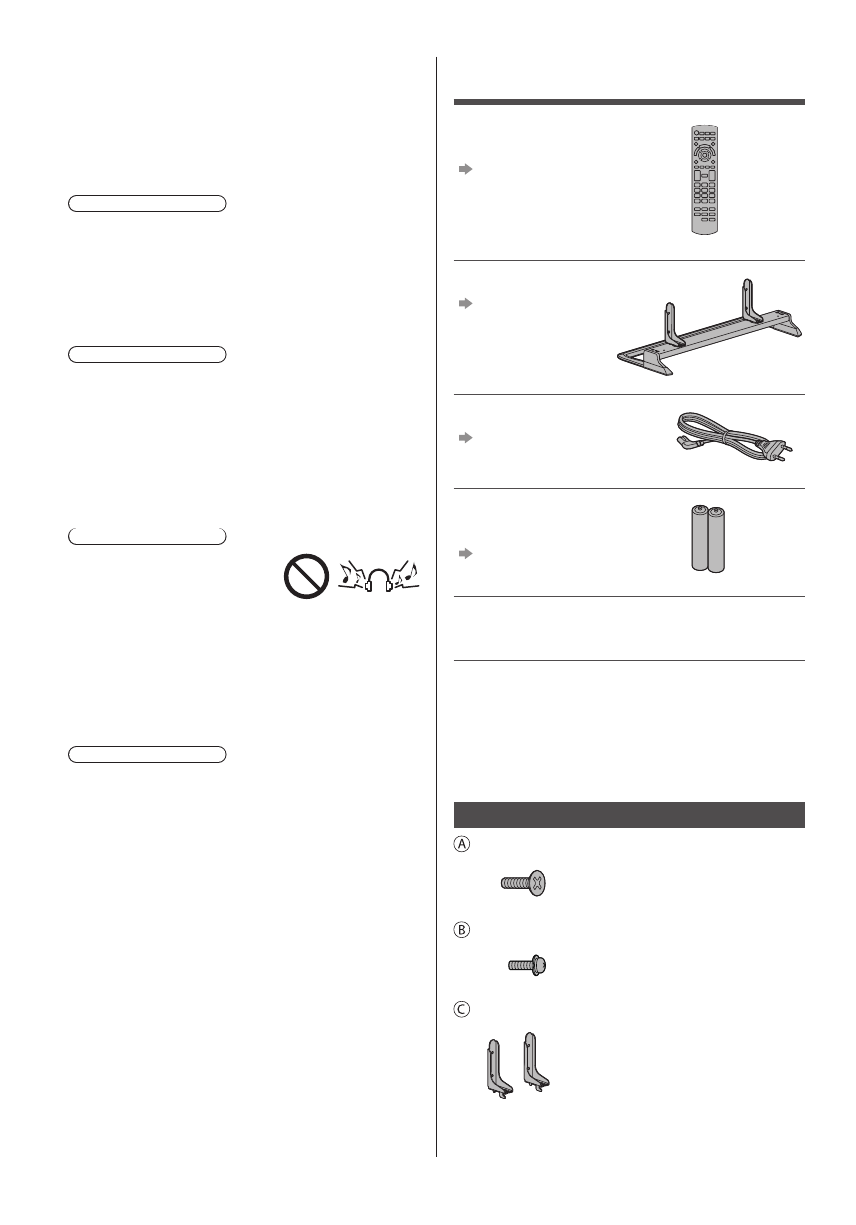 Ⓐ

Ⓑ

Ⓒ